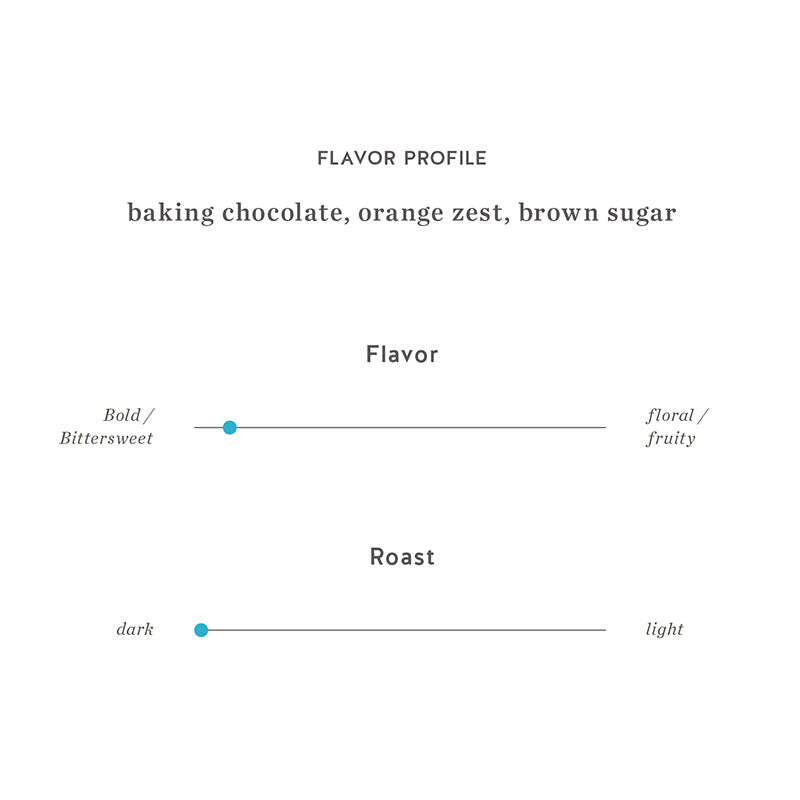 FLAVOR PROFILE

baking chocolate, orange zest, brown sugar

Flavor

Bold / Bittersweet

floral / fruity

Roast

dark

light